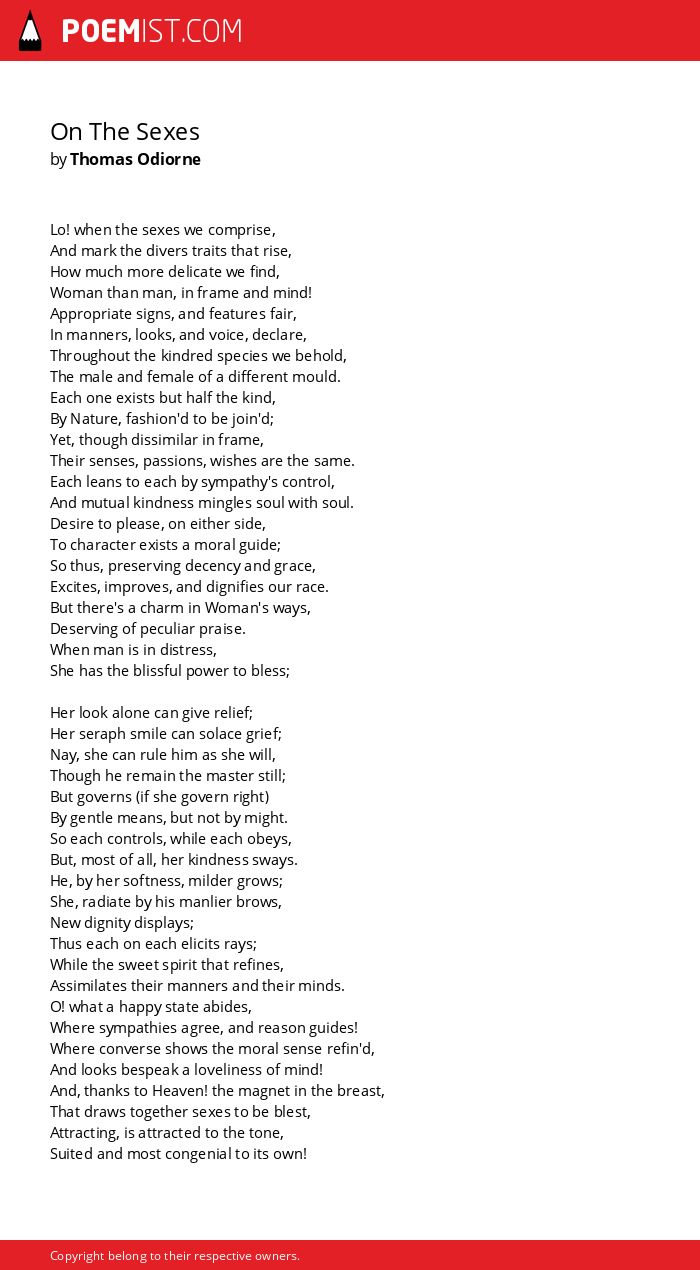 POEMIST.COM

On The Sexes
by Thomas Odiorne

Lo! when the sexes we comprise,
And mark the divers traits that rise,
How much more delicate we find,
Woman than man, in frame and mind!
Appropriate signs, and features fair,
In manners, looks, and voice, declare,
Throughout the kindred species we behold,
The male and female of a different mould.
Each one exists but half the kind,
By Nature, fashion'd to be join'd;
Yet, though dissimilar in frame,
Their senses, passions, wishes are the same.
Each leans to each by sympathy's control,
And mutual kindness mingles soul with soul.
Desire to please, on either side,
To character exists a moral guide;
So thus, preserving decency and grace,
Excites, improves, and dignifies our race.
But there's a charm in Woman's ways,
Deserving of peculiar praise.
When man is in distress,
She has the blissful power to bless;

Her look alone can give relief;
Her seraph smile can solace grief;
Nay, she can rule him as she will,
Though he remain the master still;
But governs (if she govern right)
By gentle means, but not by might.
So each controls, while each obeys,
But, most of all, her kindness sways.
He, by her softness, milder grows;
She, radiate by his manlier brows,
New dignity displays;
Thus each on each elicits rays;
While the sweet spirit that refines,
Assimilates their manners and their minds.
O! what a happy state abides,
Where sympathies agree, and reason guides!
Where converse shows the moral sense refin'd,
And looks bespeak a loveliness of mind!
And, thanks to Heaven! the magnet in the breast,
That draws together sexes to be blest,
Attracting, is attracted to the tone,
Suited and most congenial to its own!

Copyright belong to their respective owners.